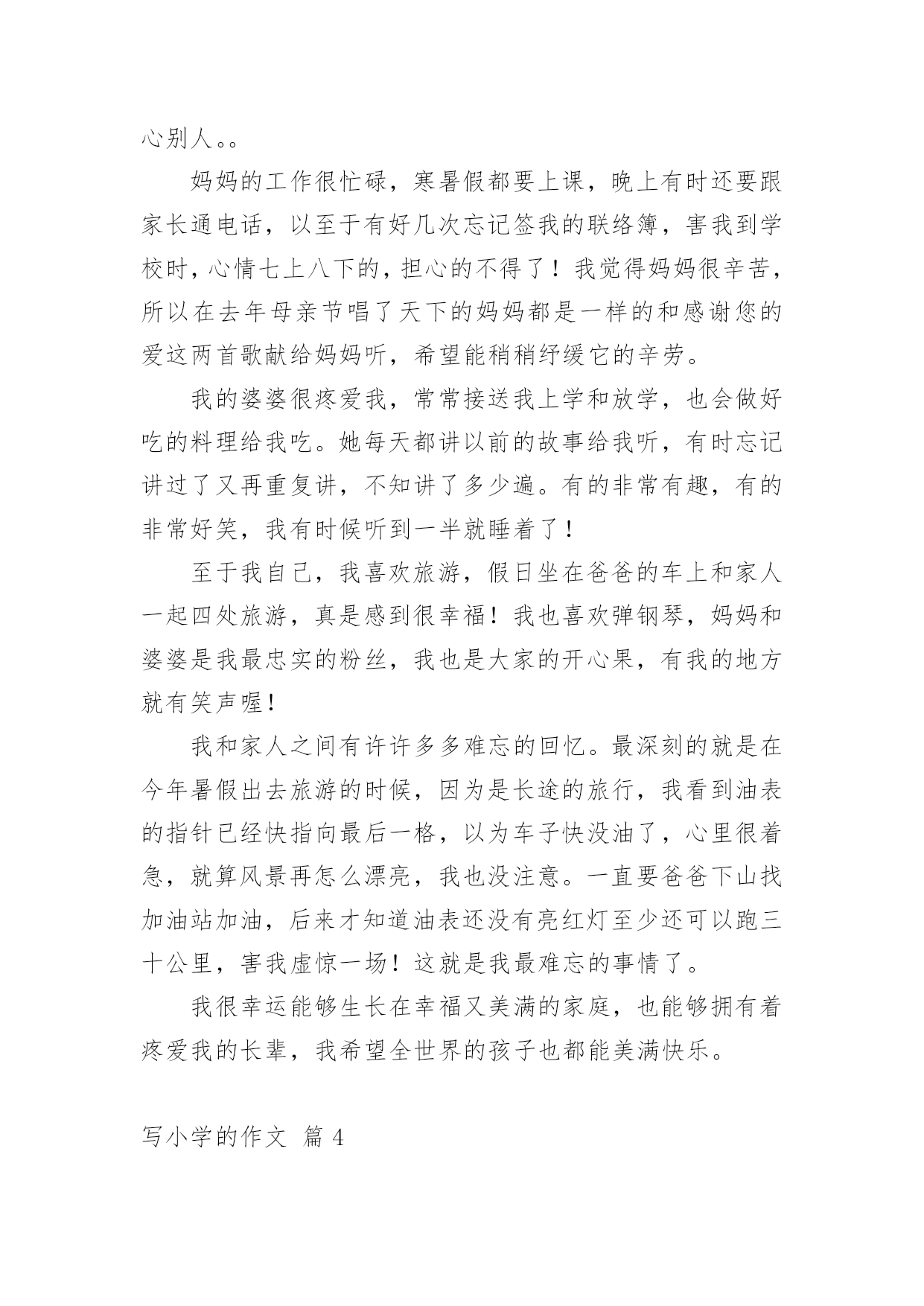 心别人。。

妈妈的工作很忙碌，寒暑假都要上课，晚上有时还要跟家长通电话，以至于有好几次忘记签我的联络簿，害我到学校时，心情七上八下的，担心的不得了！我觉得妈妈很辛苦，所以在去年母亲节唱了天下的妈妈都是一样的和感谢您的爱这两首歌献给妈妈听，希望能稍稍纾缓它的辛劳。

我的婆婆很疼爱我，常常接送我上学和放学，也会做好吃的料理给我吃。她每天都讲以前的故事给我听，有时忘记讲过了又再重复讲，不知讲了多少遍。有的非常有趣，有的非常好笑，我有时候听到一半就睡着了！

至于我自己，我喜欢旅游，假日坐在爸爸的车上和家人一起四处旅游，真是感到很幸福！我也喜欢弹钢琴，妈妈和婆婆是我最忠实的粉丝，我也是大家的开心果，有我的地方就有笑声喔！

我和家人之间有许许多多难忘的回忆。最深刻的就是在今年暑假出去旅游的时候，因为是长途的旅行，我看到油表的指针已经快指向最后一格，以为车子快没油了，心里很着急，就算风景再怎么漂亮，我也没注意。一直要爸爸下山找加油站加油，后来才知道油表还没有亮红灯至少还可以跑三十公里，害我虚惊一场！这就是我最难忘的事情了。

我很幸运能够生长在幸福又美满的家庭，也能够拥有着疼爱我的长辈，我希望全世界的孩子也都能美满快乐。

写小学的作文 篇 4